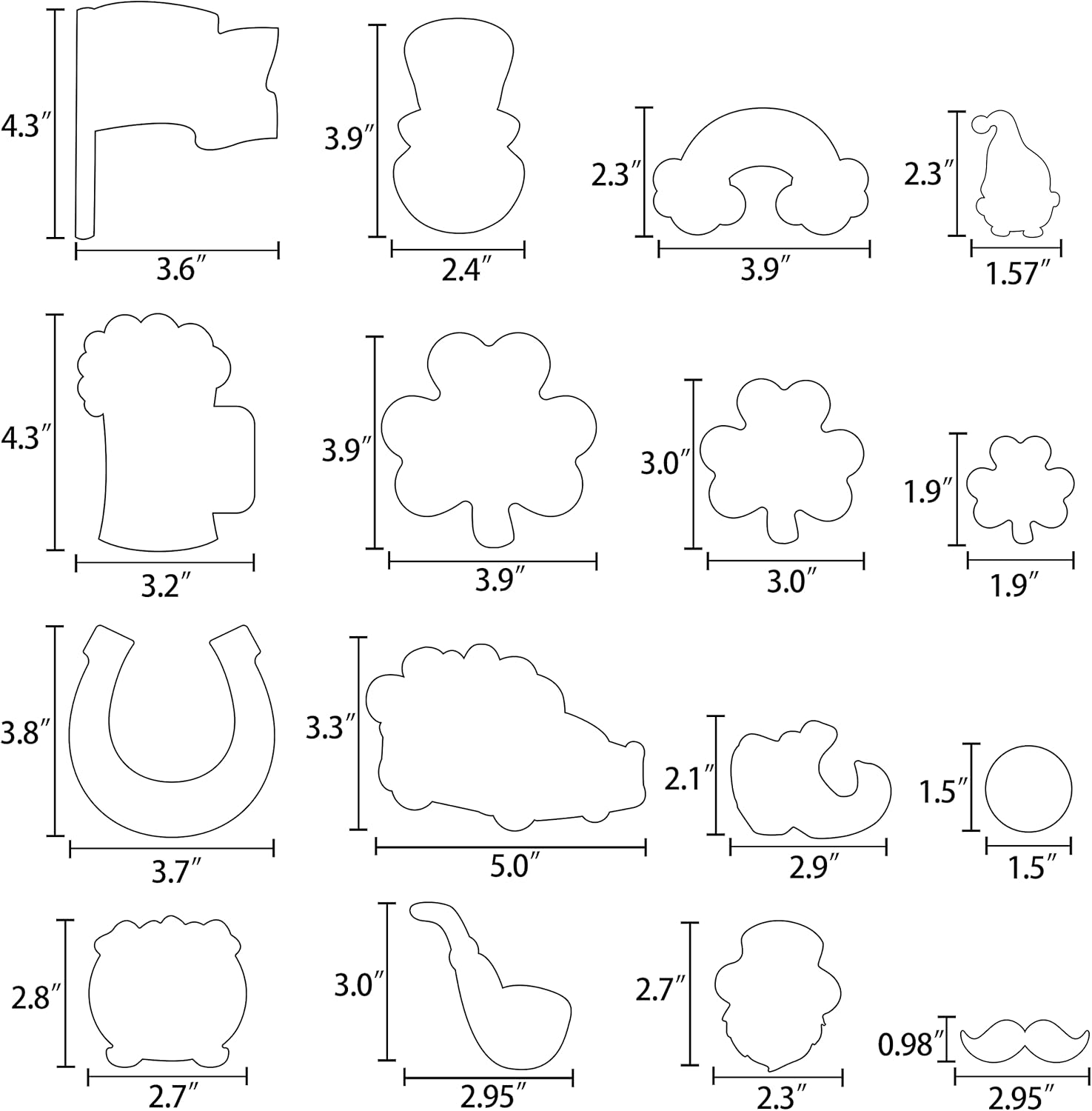 4.3″
3.6″
3.9″
2.4″
2.3″
3.9″
2.3″
1.57″

4.3″
3.2″
3.9″
3.9″
3.0″
3.0″
1.9″
1.9″

3.8″
3.7″
3.3″
5.0″
2.1″
2.9″
1.5″
1.5″

2.8″
2.7″
3.0″
2.95″
2.7″
2.3″
0.98″
2.95″